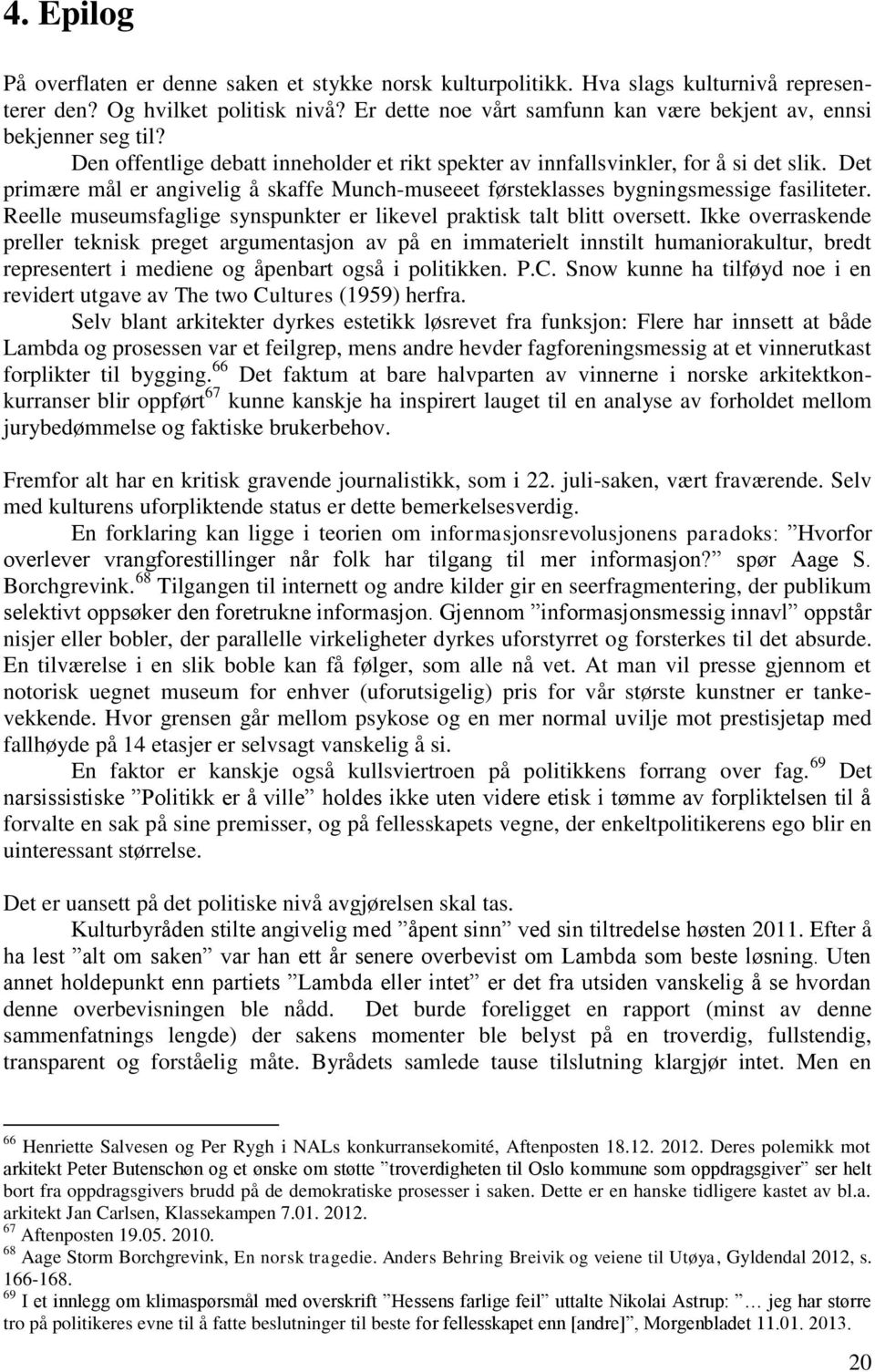 4. Epilog

På overflaten er denne saken et stykke norsk kulturpolitikk. Hva slags kulturnivå representerer den? Og hvilket politisk nivå? Er dette noe vårt samfunn kan være bekjent av, ennsi bekjenner seg til?

Den offentlige debatt inneholder et rikt spekter av innfallsvinkler, for å si det slik. Det primære mål er angivelig å skaffe Munch-museeet førsteklasses bygningsmessige fasiliteter. Reelle museumsfaglige synspunkter er likevel praktisk talt blitt oversett. Ikke overraskende preller teknisk preget argumentasjon av på en immaterielt innstilt humaniorakultur, bredt representert i mediene og åpenbart også i politikken. P.C. Snow kunne ha tilføyd noe i en revidert utgave av The two Cultures (1959) herfra.

Selv blant arkitekter dyrkes estetikk løsrevet fra funksjon: Flere har innsett at både Lambda og prosessen var et feilgrep, mens andre hevder fagforeningsmessig at et vinnerutkast forplikter til bygging.$^{66}$ Det faktum at bare halvparten av vinnerne i norske arkitektkonkurranser blir oppført$^{67}$ kunne kanskje ha inspirert lauget til en analyse av forholdet mellom jurybedømmelse og faktiske brukerbehov.

Fremfor alt har en kritisk gravende journalistikk, som i 22. juli-saken, vært fraværende. Selv med kulturens uforpliktende status er dette bemerkelsesverdig.

En forklaring kan ligge i teorien om informasjonsrevolusjonens paradoks: ”Hvorfor overlever vrangforestillinger når folk har tilgang til mer informasjon?” spør Aage S. Borchgrevink.$^{68}$ Tilgangen til internett og andre kilder gir en seerfragmentering, der publikum selektivt oppsøker den foretrukne informasjon. Gjennom ”informasjonsmessig innavl” oppstår nisjer eller bobler, der parallelle virkeligheter dyrkes uforstyrret og forsterkes til det absurde. En tilværelse i en slik boble kan få følger, som alle nå vet. At man vil presse gjennom et notorisk uegnet museum for enhver (uforutsigelig) pris for vår største kunstner er tankevekkende. Hvor grensen går mellom psykose og en mer normal uvilje mot prestisjetap med fallhøyde på 14 etasjer er selvsagt vanskelig å si.

En faktor er kanskje også kullsviertroen på politikkens forrang over fag.$^{69}$ Det narsissistiske ”Politikk er å ville” holdes ikke uten videre etisk i tømme av forpliktelsen til å forvalte en sak på sine premisser, og på fellesskapets vegne, der enkeltpolitikerens ego blir en uinteressant størrelse.

Det er uansett på det politiske nivå avgjørelsen skal tas.

Kulturbyråden stilte angivelig med ”åpent sinn” ved sin tiltredelse høsten 2011. Efter å ha lest ”alt om saken” var han ett år senere overbevist om Lambda som beste løsning. Uten annet holdepunkt enn partiets ”Lambda eller intet” er det fra utsiden vanskelig å se hvordan denne overbevisningen ble nådd. Det burde foreligget en rapport (minst av denne sammenfatnings lengde) der sakens momenter ble belyst på en troverdig, fullstendig, transparent og forståelig måte. Byrådets samlede tause tilslutning klargjør intet. Men en

$^{66}$ Henriette Salvesen og Per Rygh i NALs konkurransekomité, Aftenposten 18.12. 2012. Deres polemikk mot arkitekt Peter Butenschøn og et ønske om støtte ”troverdigheten til Oslo kommune som oppdragsgiver” ser helt bort fra oppdragsgivers brudd på de demokratiske prosesser i saken. Dette er en hanske tidligere kastet av bl.a. arkitekt Jan Carlsen, Klassekampen 7.01. 2012.
$^{67}$ Aftenposten 19.05. 2010.
$^{68}$ Aage Storm Borchgrevink, En norsk tragedie. Anders Behring Breivik og veiene til Utøya, Gyldendal 2012, s. 166-168.
$^{69}$ I et innlegg om klimaspørsmål med overskrift ”Hessens farlige feil” uttalte Nikolai Astrup: ”… jeg har større tro på politikeres evne til å fatte beslutninger til beste for fellesskapet enn [andre]”, Morgenbladet 11.01. 2013.

20